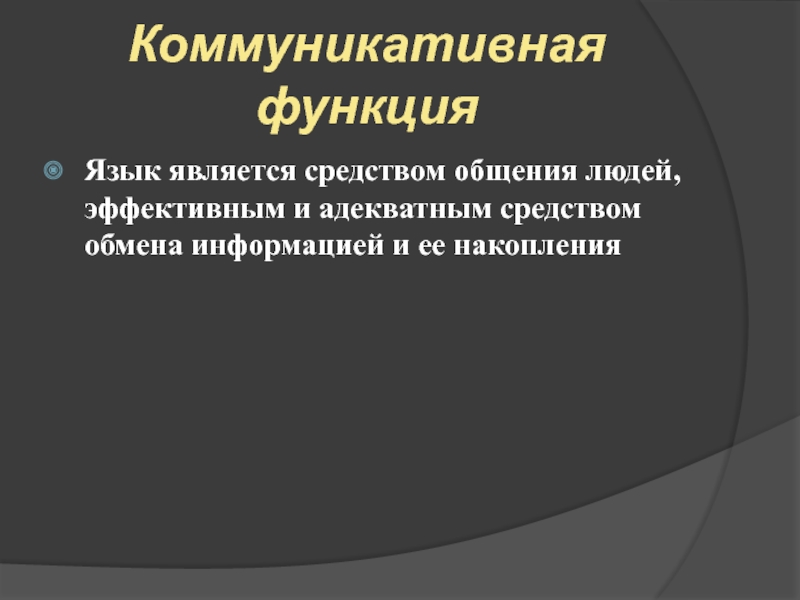 Коммуникативная функция

Язык является средством общения людей, эффективным и адекватным средством обмена информацией и ее накопления